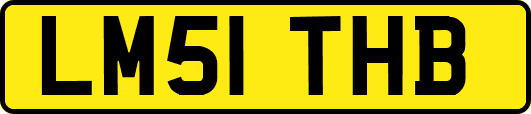 LM51 THB